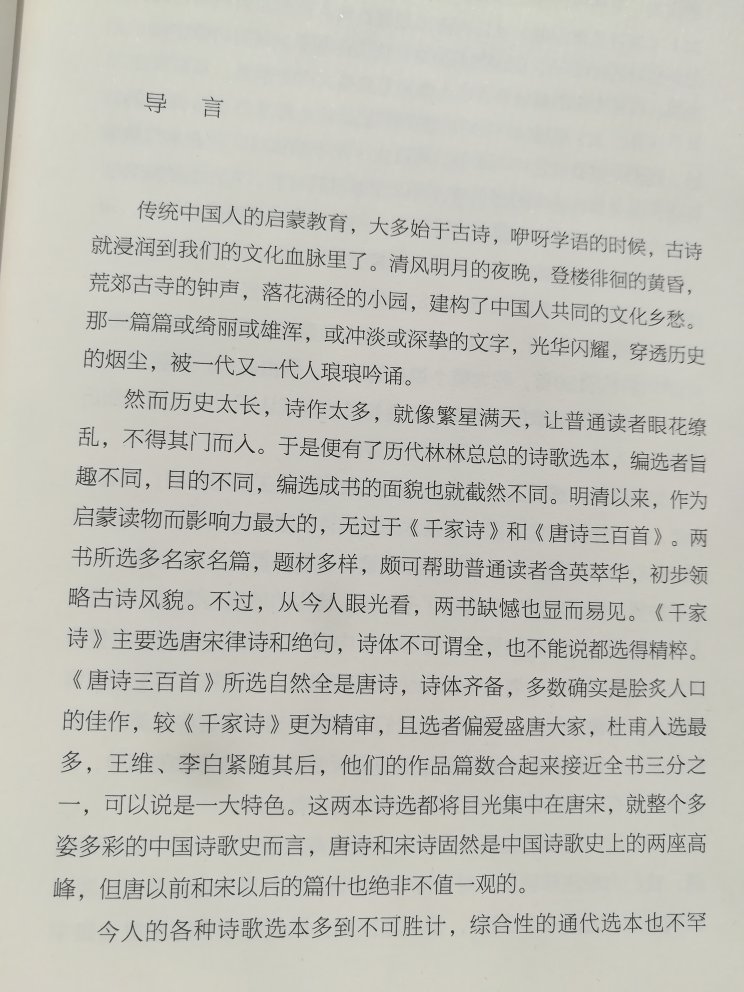 导　言

传统中国人的启蒙教育，大多始于古诗，咿呀学语的时候，古诗就浸润到我们的文化血脉里了。清风明月的夜晚，登楼徘徊的黄昏，荒郊古寺的钟声，落花满径的小园，建构了中国人共同的文化乡愁。那一篇篇或绮丽或雄浑，或冲淡或深挚的文字，光华闪耀，穿透历史的烟尘，被一代又一代人琅琅吟诵。

然而历史太长，诗作太多，就像繁星满天，让普通读者眼花缭乱，不得其门而入。于是便有了历代林林总总的诗歌选本，编选者旨趣不同，目的不同，编选成书的面貌也就截然不同。明清以来，作为启蒙读物而影响力最大的，无过于《千家诗》和《唐诗三百首》。两书所选多名家名篇，题材多样，颇可帮助普通读者含英萃华，初步领略古诗风貌。不过，从今人眼光看，两书缺憾也显而易见。《千家诗》主要选唐宋律诗和绝句，诗体不可谓全，也不能说都选得精粹。《唐诗三百首》所选自然全是唐诗，诗体齐备，多数确实是脍炙人口的佳作，较《千家诗》更为精审，且选者偏爱盛唐大家，杜甫入选最多，王维、李白紧随其后，他们的作品篇数合起来接近全书三分之一，可以说是一大特色。这两本诗选都将目光集中在唐宋，就整个多姿多彩的中国诗歌史而言，唐诗和宋诗固然是中国诗歌史上的两座高峰，但唐以前和宋以后的篇什也绝非不值一观的。

今人的各种诗歌选本多到不可胜计，综合性的通代选本也不罕